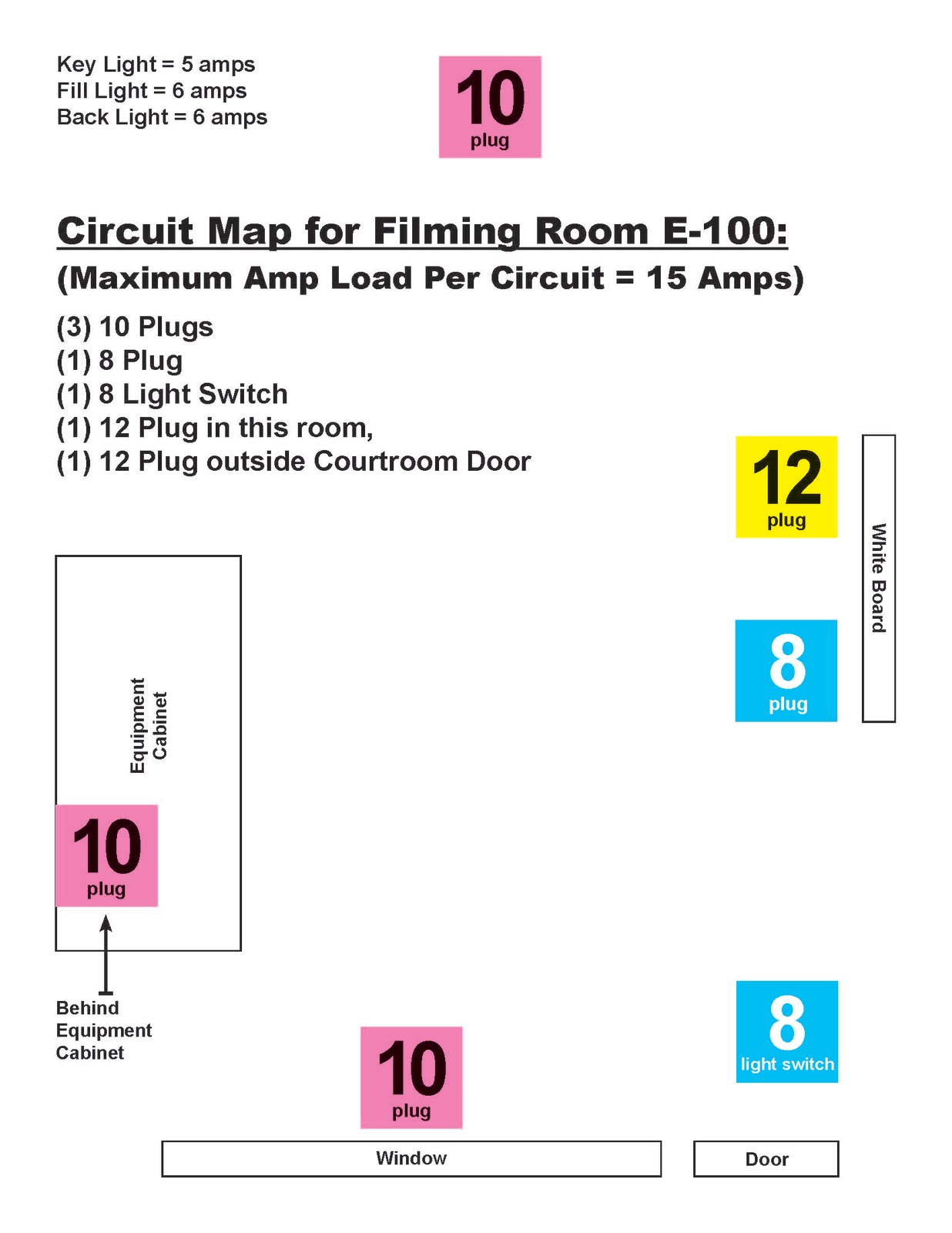 Key Light = 5 amps
Fill Light = 6 amps
Back Light = 6 amps

10
plug

Circuit Map for Filming Room E-100:
(Maximum Amp Load Per Circuit = 15 Amps)

(3) 10 Plugs
(1) 8 Plug
(1) 8 Light Switch
(1) 12 Plug in this room,
(1) 12 Plug outside Courtroom Door

12
plug

White Board

8
plug

Equipment Cabinet

10
plug

Behind Equipment Cabinet

10
plug

8
light switch

Window

Door